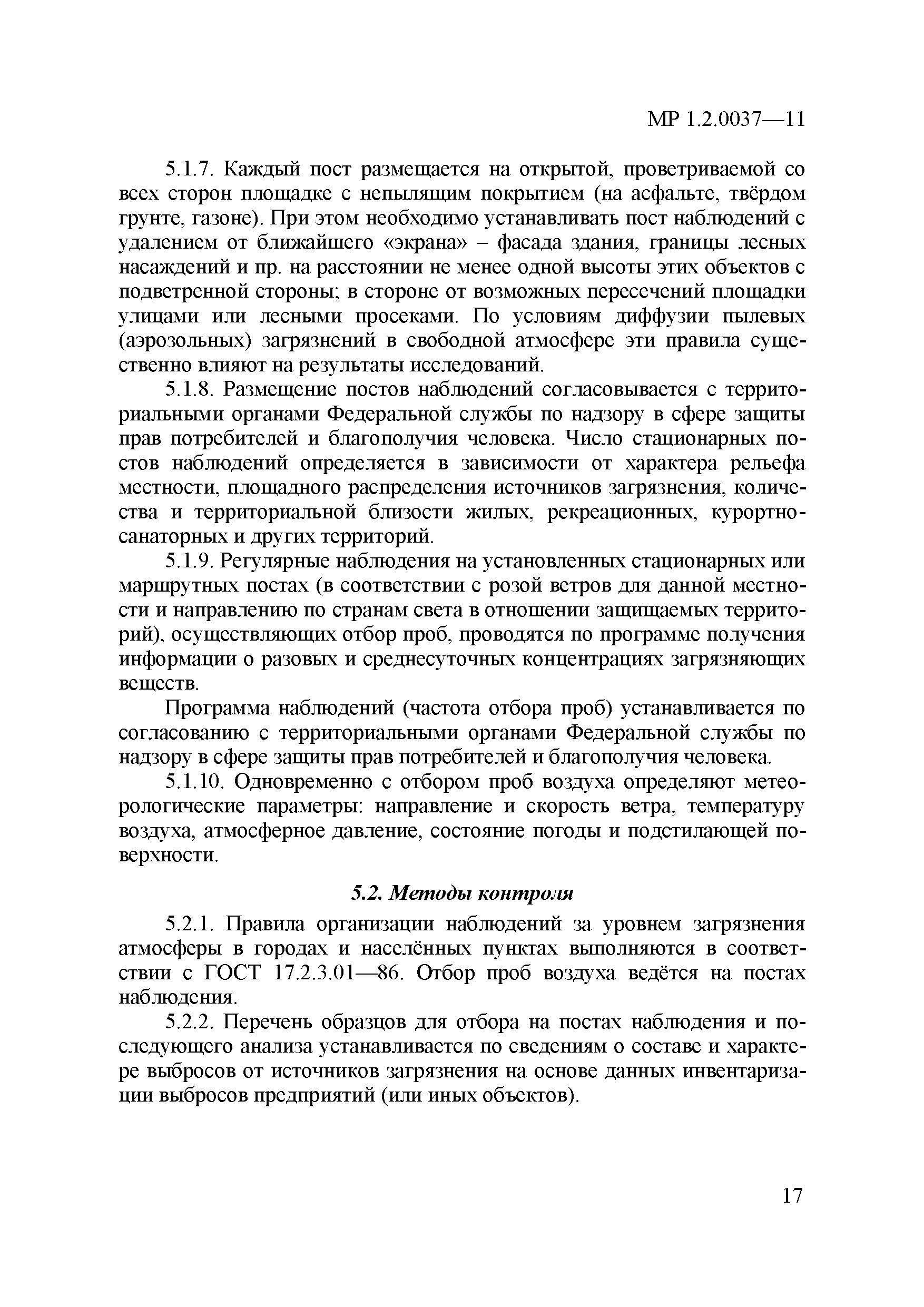 МР 1.2.0037—11

5.1.7. Каждый пост размещается на открытой, проветриваемой со всех сторон площадке с непылящим покрытием (на асфальте, твёрдом грунте, газоне). При этом необходимо устанавливать пост наблюдений с удалением от ближайшего «экрана» – фасада здания, границы лесных насаждений и пр. на расстоянии не менее одной высоты этих объектов с подветренной стороны; в стороне от возможных пересечений площадки улицами или лесными просеками. По условиям диффузии пылевых (аэрозольных) загрязнений в свободной атмосфере эти правила существенно влияют на результаты исследований.

5.1.8. Размещение постов наблюдений согласовывается с территориальными органами Федеральной службы по надзору в сфере защиты прав потребителей и благополучия человека. Число стационарных постов наблюдений определяется в зависимости от характера рельефа местности, площадного распределения источников загрязнения, количества и территориальной близости жилых, рекреационных, курортно-санаторных и других территорий.

5.1.9. Регулярные наблюдения на установленных стационарных или маршрутных постах (в соответствии с розой ветров для данной местности и направлению по странам света в отношении защищаемых территорий), осуществляющих отбор проб, проводятся по программе получения информации о разовых и среднесуточных концентрациях загрязняющих веществ.

Программа наблюдений (частота отбора проб) устанавливается по согласованию с территориальными органами Федеральной службы по надзору в сфере защиты прав потребителей и благополучия человека.

5.1.10. Одновременно с отбором проб воздуха определяют метеорологические параметры: направление и скорость ветра, температуру воздуха, атмосферное давление, состояние погоды и подстилающей поверхности.

5.2. Методы контроля

5.2.1. Правила организации наблюдений за уровнем загрязнения атмосферы в городах и населённых пунктах выполняются в соответствии с ГОСТ 17.2.3.01—86. Отбор проб воздуха ведётся на постах наблюдения.

5.2.2. Перечень образцов для отбора на постах наблюдения и последующего анализа устанавливается по сведениям о составе и характере выбросов от источников загрязнения на основе данных инвентаризации выбросов предприятий (или иных объектов).

17